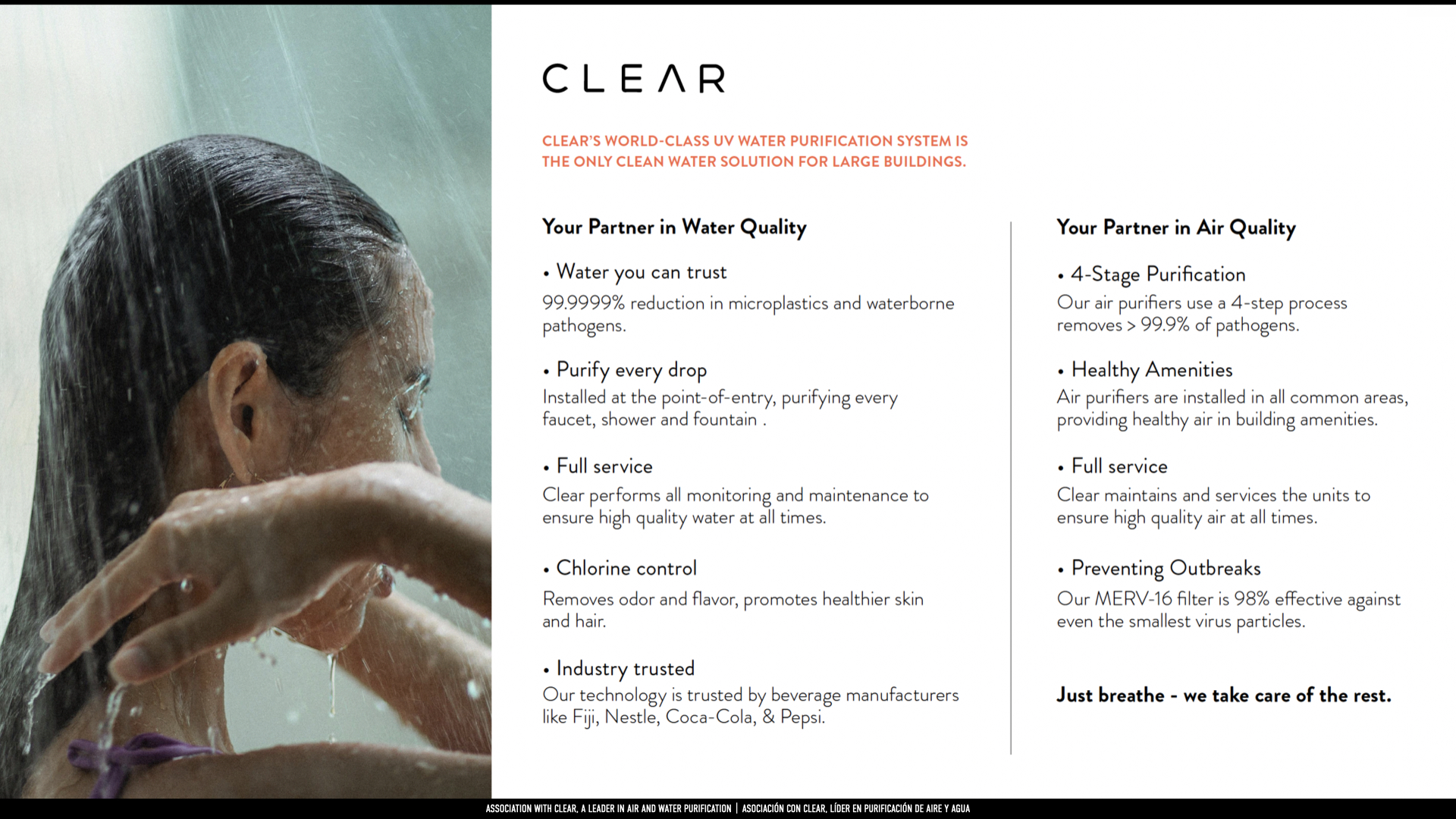 CLEAR

CLEAR'S WORLD-CLASS UV WATER PURIFICATION SYSTEM IS THE ONLY CLEAN WATER SOLUTION FOR LARGE BUILDINGS.

Your Partner in Water Quality

• Water you can trust

99.9999% reduction in microplastics and waterborne pathogens.

• Purify every drop

Installed at the point-of-entry, purifying every faucet, shower and fountain .

• Full service

Clear performs all monitoring and maintenance to ensure high quality water at all times.

• Chlorine control

Removes odor and flavor, promotes healthier skin and hair.

• Industry trusted

Our technology is trusted by beverage manufacturers like Fiji, Nestle, Coca-Cola, & Pepsi.

Your Partner in Air Quality

• 4-Stage Purification

Our air purifiers use a 4-step process removes > 99.9% of pathogens.

• Healthy Amenities

Air purifiers are installed in all common areas, providing healthy air in building amenities.

• Full service

Clear maintains and services the units to ensure high quality air at all times.

• Preventing Outbreaks

Our MERV-16 filter is 98% effective against even the smallest virus particles.

Just breathe - we take care of the rest.

ASSOCIATION WITH CLEAR, A LEADER IN AIR AND WATER PURIFICATION | ASOCIACIÓN CON CLEAR, LÍDER EN PURIFICACIÓN DE AIRE Y AGUA